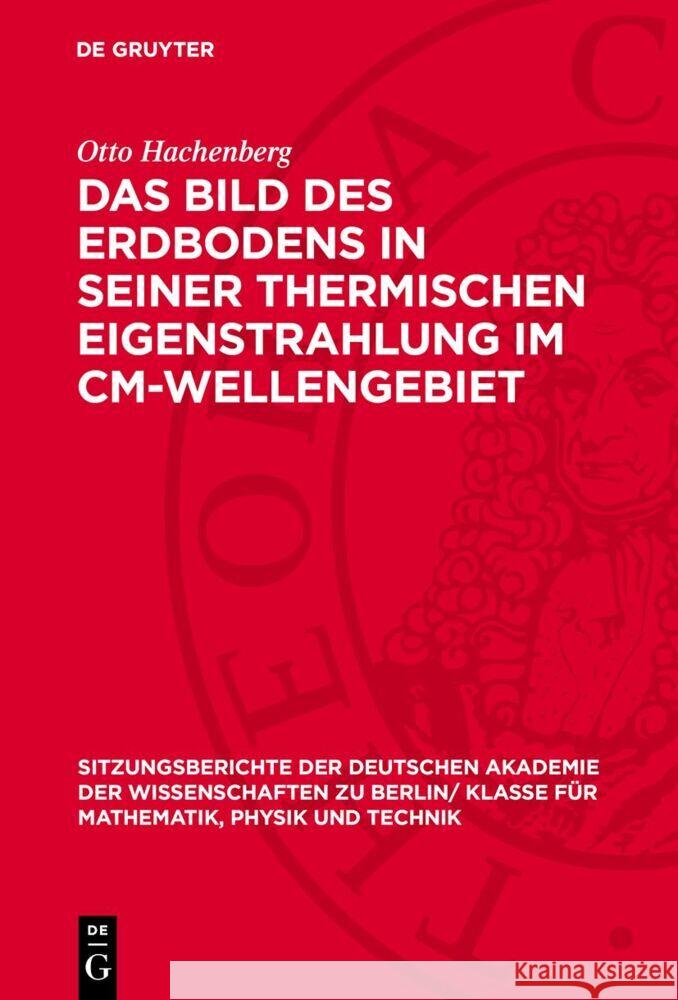 DE GRUYTER

Otto Hachenberg

DAS BILD DES ERDBODENS IN SEINER THERMISCHEN EIGENSTRAHLUNG IM CM-WELLENGEBIET

SITZUNGSBERICHTE DER DEUTSCHEN AKADEMIE DER WISSENSCHAFTEN ZU BERLIN/ KLASSE FÜR MATHEMATIK, PHYSIK UND TECHNIK

DE G